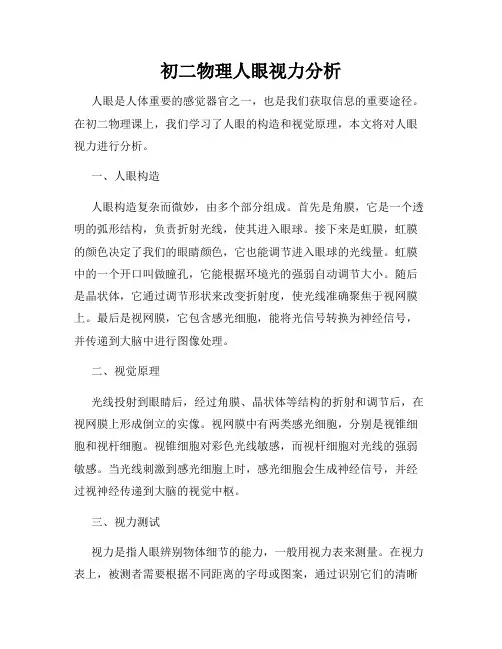 初二物理人眼视力分析

人眼是人体重要的感觉器官之一，也是我们获取信息的重要途径。在初二物理课上，我们学习了人眼的构造和视觉原理，本文将对人眼视力进行分析。

一、人眼构造

人眼构造复杂而微妙，由多个部分组成。首先是角膜，它是一个透明的弧形结构，负责折射光线，使其进入眼球。接下来是虹膜，虹膜的颜色决定了我们的眼睛颜色，它也能调节进入眼球的光线量。虹膜中的一个开口叫做瞳孔，它能根据环境光的强弱自动调节大小。随后是晶状体，它通过调节形状来改变折射度，使光线准确聚焦于视网膜上。最后是视网膜，它包含感光细胞，能将光信号转换为神经信号，并传递到大脑中进行图像处理。

二、视觉原理

光线投射到眼睛后，经过角膜、晶状体等结构的折射和调节后，在视网膜上形成倒立的实像。视网膜中有两类感光细胞，分别是视锥细胞和视杆细胞。视锥细胞对彩色光线敏感，而视杆细胞对光线的强弱敏感。当光线刺激到感光细胞上时，感光细胞会生成神经信号，并经过视神经传递到大脑的视觉中枢。

三、视力测试

视力是指人眼辨别物体细节的能力，一般用视力表来测量。在视力表上，被测者需要根据不同距离的字母或图案，通过识别它们的清晰